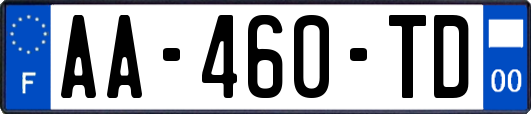 F
AA-460-TD
00